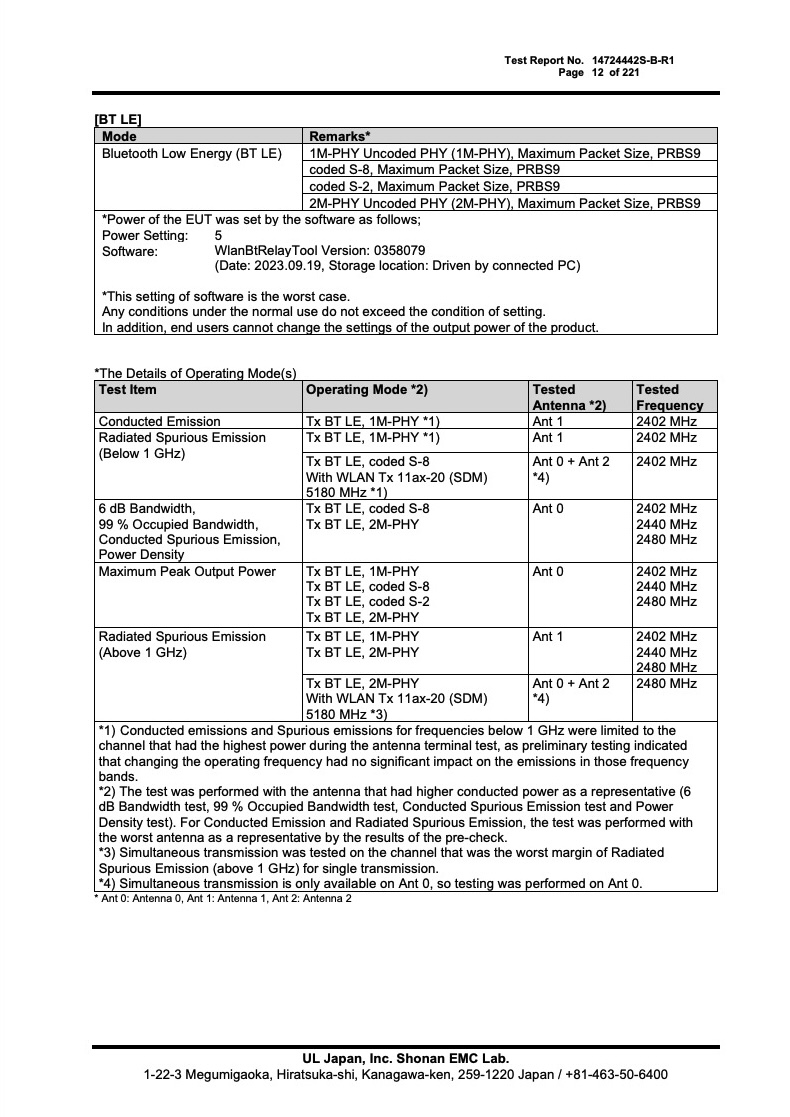 Test Report No. 14724442S-B-R1
Page 12 of 221

[BT LE]

| Mode | Remarks* |
|---|---|
| Bluetooth Low Energy (BT LE) | 1M-PHY Uncoded PHY (1M-PHY), Maximum Packet Size, PRBS9 |
| | coded S-8, Maximum Packet Size, PRBS9 |
| | coded S-2, Maximum Packet Size, PRBS9 |
| | 2M-PHY Uncoded PHY (2M-PHY), Maximum Packet Size, PRBS9 |

*Power of the EUT was set by the software as follows;
Power Setting: 5
Software: WlanBtRelayTool Version: 0358079
(Date: 2023.09.19, Storage location: Driven by connected PC)

*This setting of software is the worst case.
Any conditions under the normal use do not exceed the condition of setting.
In addition, end users cannot change the settings of the output power of the product.

*The Details of Operating Mode(s)

| Test Item | Operating Mode *2) | Tested Antenna *2) | Tested Frequency |
|---|---|---|---|
| Conducted Emission | Tx BT LE, 1M-PHY *1) | Ant 1 | 2402 MHz |
| Radiated Spurious Emission (Below 1 GHz) | Tx BT LE, 1M-PHY *1) | Ant 1 | 2402 MHz |
| | Tx BT LE, coded S-8 With WLAN Tx 11ax-20 (SDM) 5180 MHz *1) | Ant 0 + Ant 2 *4) | 2402 MHz |
| 6 dB Bandwidth, 99 % Occupied Bandwidth, Conducted Spurious Emission, Power Density | Tx BT LE, coded S-8 Tx BT LE, 2M-PHY | Ant 0 | 2402 MHz 2440 MHz 2480 MHz |
| Maximum Peak Output Power | Tx BT LE, 1M-PHY Tx BT LE, coded S-8 Tx BT LE, coded S-2 Tx BT LE, 2M-PHY | Ant 0 | 2402 MHz 2440 MHz 2480 MHz |
| Radiated Spurious Emission (Above 1 GHz) | Tx BT LE, 1M-PHY Tx BT LE, 2M-PHY | Ant 1 | 2402 MHz 2440 MHz 2480 MHz |
| | Tx BT LE, 2M-PHY With WLAN Tx 11ax-20 (SDM) 5180 MHz *3) | Ant 0 + Ant 2 *4) | 2480 MHz |

*1) Conducted emissions and Spurious emissions for frequencies below 1 GHz were limited to the channel that had the highest power during the antenna terminal test, as preliminary testing indicated that changing the operating frequency had no significant impact on the emissions in those frequency bands.
*2) The test was performed with the antenna that had higher conducted power as a representative (6 dB Bandwidth test, 99 % Occupied Bandwidth test, Conducted Spurious Emission test and Power Density test). For Conducted Emission and Radiated Spurious Emission, the test was performed with the worst antenna as a representative by the results of the pre-check.
*3) Simultaneous transmission was tested on the channel that was the worst margin of Radiated Spurious Emission (above 1 GHz) for single transmission.
*4) Simultaneous transmission is only available on Ant 0, so testing was performed on Ant 0.
* Ant 0: Antenna 0, Ant 1: Antenna 1, Ant 2: Antenna 2

UL Japan, Inc. Shonan EMC Lab.
1-22-3 Megumigaoka, Hiratsuka-shi, Kanagawa-ken, 259-1220 Japan / +81-463-50-6400